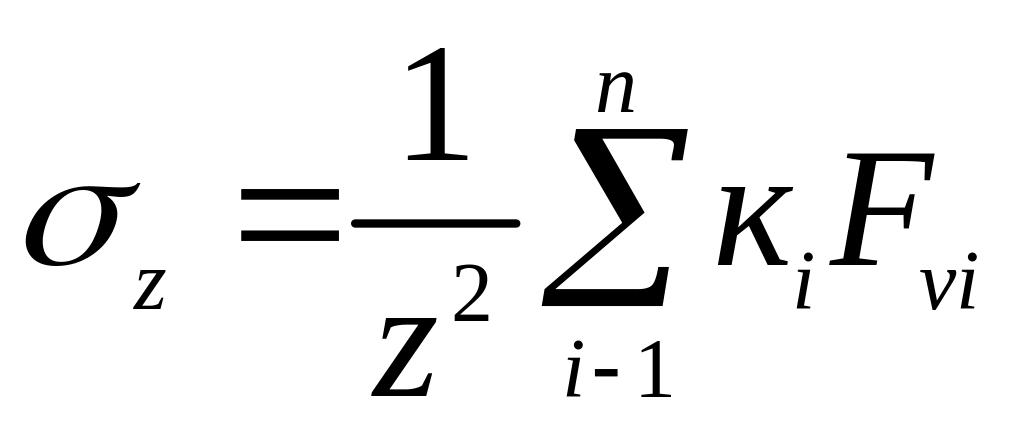 $\sigma_z = \frac{1}{Z^2} \sum_{i-1}^{n} \kappa_i F_{vi}$